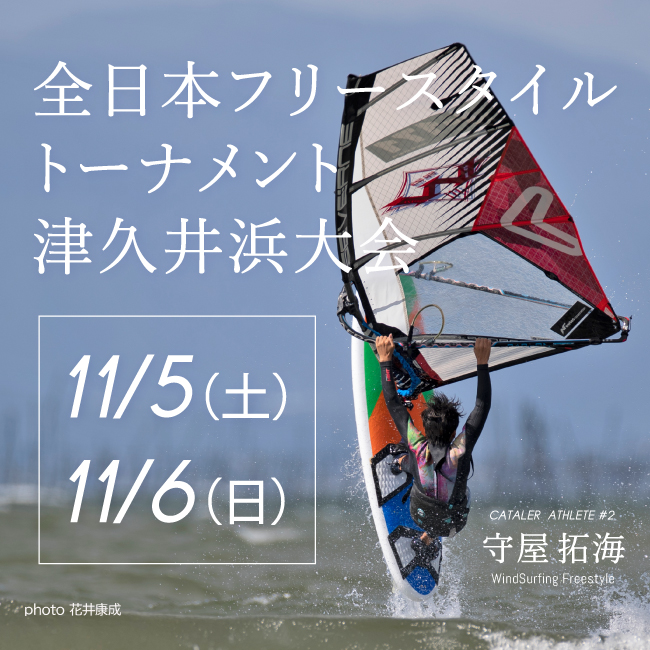 全日本フリースタイル
トーナメント
津久井浜大会

11/5(土)
11/6(日)

CATALER ATHLETE #2
守屋拓海
WindSurfing Freestyle

photo 花井康成